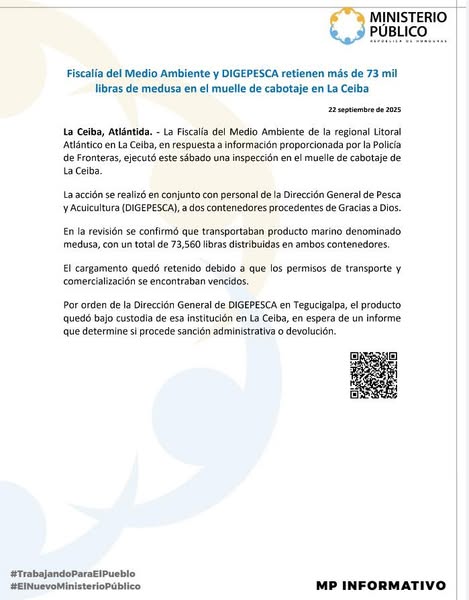 MINISTERIO PÚBLICO
REPÚBLICA DE HONDURAS

Fiscalía del Medio Ambiente y DIGEPESCA retienen más de 73 mil libras de medusa en el muelle de cabotaje en La Ceiba

22 septiembre de 2025

La Ceiba, Atlántida. - La Fiscalía del Medio Ambiente de la regional Litoral Atlántico en La Ceiba, en respuesta a información proporcionada por la Policía de Fronteras, ejecutó este sábado una inspección en el muelle de cabotaje de La Ceiba.

La acción se realizó en conjunto con personal de la Dirección General de Pesca y Acuicultura (DIGEPESCA), a dos contenedores procedentes de Gracias a Dios.

En la revisión se confirmó que transportaban producto marino denominado medusa, con un total de 73,560 libras distribuidas en ambos contenedores.

El cargamento quedó retenido debido a que los permisos de transporte y comercialización se encontraban vencidos.

Por orden de la Dirección General de DIGEPESCA en Tegucigalpa, el producto quedó bajo custodia de esa institución en La Ceiba, en espera de un informe que determine si procede sanción administrativa o devolución.

#TrabajandoParaElPueblo
#ElNuevoMinisterioPúblico

MP INFORMATIVO